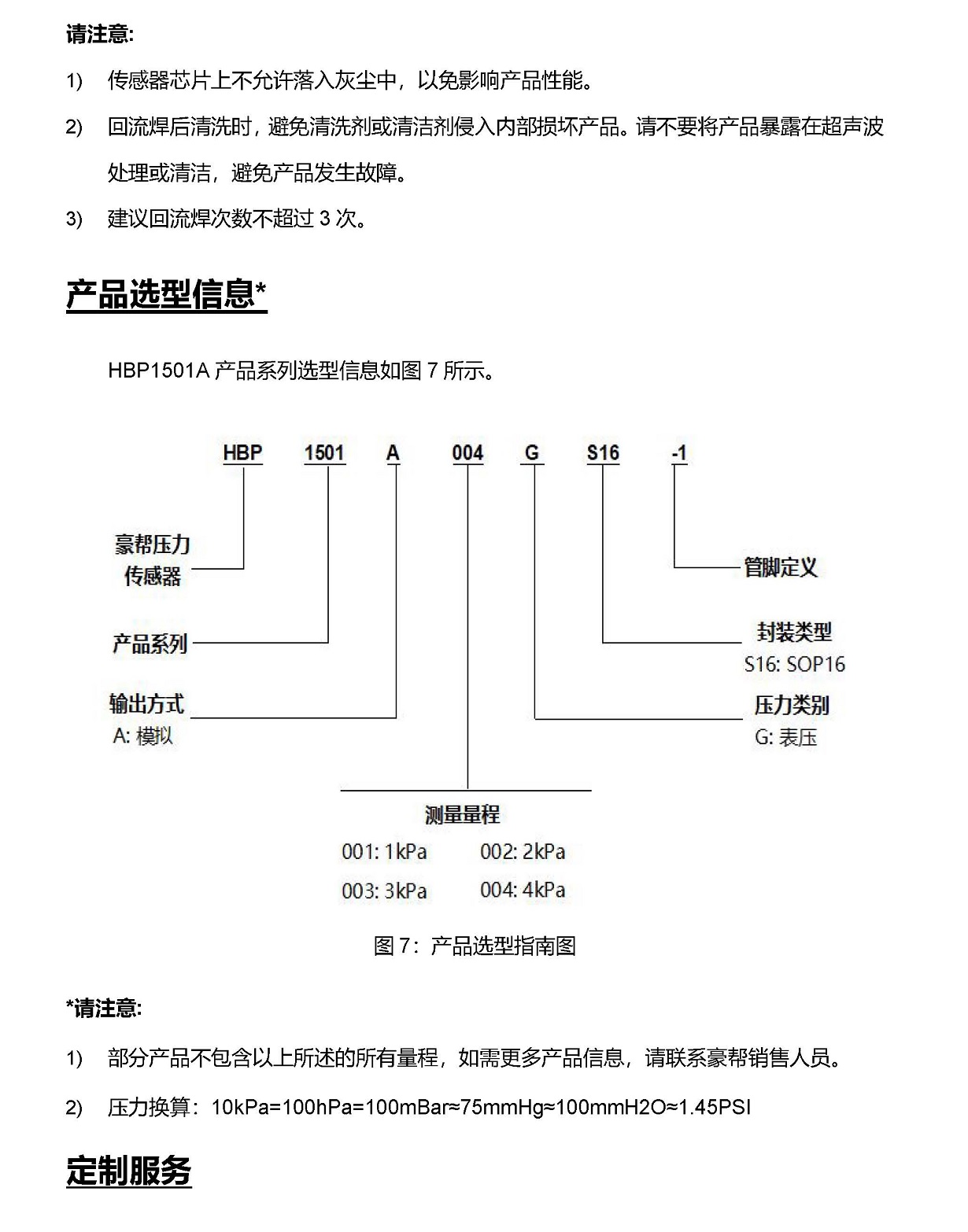 请注意:

1) 传感器芯片上不允许落入灰尘中，以免影响产品性能。

2) 回流焊后清洗时，避免清洗剂或清洁剂侵入内部损坏产品。请不要将产品暴露在超声波处理或清洁，避免产品发生故障。

3) 建议回流焊次数不超过 3 次。

产品选型信息*

HBP1501A 产品系列选型信息如图 7 所示。

HBP 1501 A 004 G S16 -1

豪帮压力传感器

产品系列

输出方式
A: 模拟

管脚定义

封装类型
S16: SOP16

压力类别
G: 表压

测量量程
001: 1kPa 002: 2kPa
003: 3kPa 004: 4kPa

图 7：产品选型指南图

*请注意:

1) 部分产品不包含以上所述的所有量程，如需更多产品信息，请联系豪帮销售人员。

2) 压力换算：10kPa=100hPa=100mBar≈75mmHg≈100mmH2O≈1.45PSI

定制服务